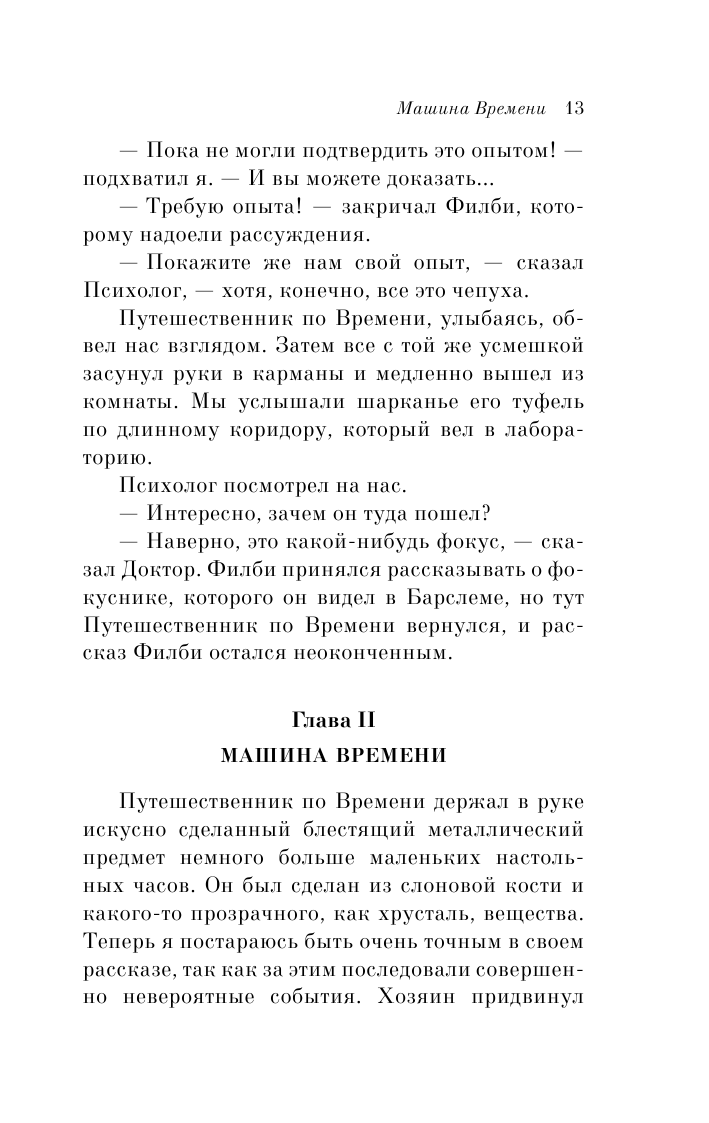 Машина Времени 13

— Пока не могли подтвердить это опытом! — подхватил я. — И вы можете доказать...

— Требую опыта! — закричал Филби, которому надоели рассуждения.

— Покажите же нам свой опыт, — сказал Психолог, — хотя, конечно, все это чепуха.

Путешественник по Времени, улыбаясь, обвел нас взглядом. Затем все с той же усмешкой засунул руки в карманы и медленно вышел из комнаты. Мы услышали шарканье его туфель по длинному коридору, который вел в лабораторию.

Психолог посмотрел на нас.

— Интересно, зачем он туда пошел?

— Наверно, это какой-нибудь фокус, — сказал Доктор. Филби принялся рассказывать о фокуснике, которого он видел в Барслеме, но тут Путешественник по Времени вернулся, и рассказ Филби остался неоконченным.

Глава II

МАШИНА ВРЕМЕНИ

Путешественник по Времени держал в руке искусно сделанный блестящий металлический предмет немного больше маленьких настольных часов. Он был сделан из слоновой кости и какого-то прозрачного, как хрусталь, вещества. Теперь я постараюсь быть очень точным в своем рассказе, так как за этим последовали совершенно невероятные события. Хозяин придвинул